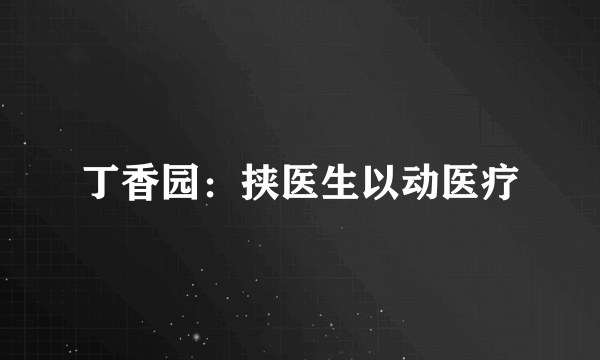 丁香园：挟医生以动医疗